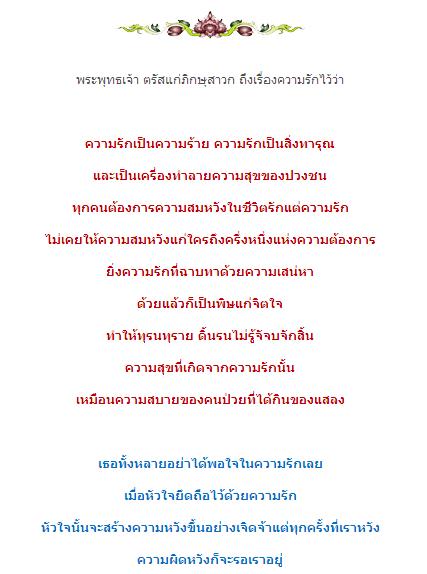 พระพุทธเจ้า ตรัสแก่ภิกษุสาวก ถึงเรื่องความรักไว้ว่า

ความรักเป็นความร้าย ความรักเป็นสิ่งทารุณ

และเป็นเครื่องทำลายความสุขของปวงชน

ทุกคนต้องการความสมหวังในชีวิตรักแต่ความรัก

ไม่เคยให้ความสมหวังแก่ใครถึงครึ่งหนึ่งแห่งความต้องการ

ยิ่งความรักที่ฉาบทาด้วยความเสน่หา

ด้วยแล้วก็เป็นพิษแก่จิตใจ

ทำให้ทุรนทุราย ดิ้นรนไม่รู้จักจบจักสิ้น

ความสุขที่เกิดจากความรักนั้น

เหมือนความสบายของคนป่วยที่ได้กินของแสลง

เธอทั้งหลายอย่าได้พอใจในความรักเลย

เมื่อหัวใจยึดถือไว้ด้วยความรัก

หัวใจนั้นจะสร้างความหวังขึ้นอย่างเจิดจ้าแต่ทุกครั้งที่เราหวัง

ความผิดหวังก็จะรอเราอยู่